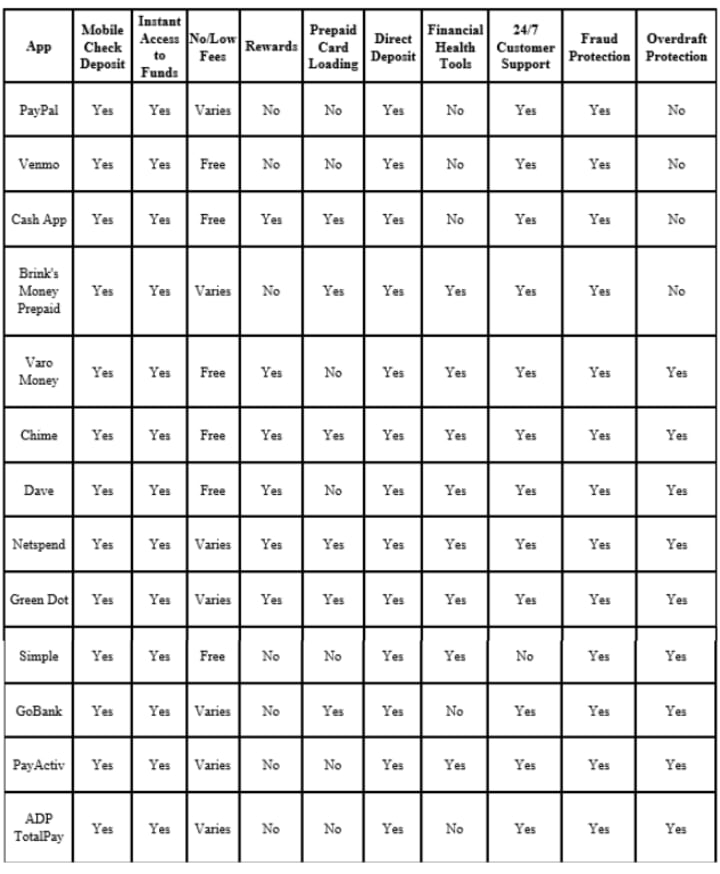 | App | Mobile Check Deposit | Instant Access to Funds | No/Low Fees | Rewards | Prepaid Card Loading | Direct Deposit | Financial Health Tools | 24/7 Customer Support | Fraud Protection | Overdraft Protection |
|---|---|---|---|---|---|---|---|---|---|---|
| PayPal | Yes | Yes | Varies | No | No | Yes | No | Yes | Yes | No |
| Venmo | Yes | Yes | Free | No | No | Yes | No | Yes | Yes | No |
| Cash App | Yes | Yes | Free | Yes | Yes | Yes | No | Yes | Yes | No |
| Brink's Money Prepaid | Yes | Yes | Varies | No | Yes | Yes | Yes | Yes | Yes | No |
| Varo Money | Yes | Yes | Free | Yes | No | Yes | Yes | Yes | Yes | Yes |
| Chime | Yes | Yes | Free | Yes | Yes | Yes | Yes | Yes | Yes | Yes |
| Dave | Yes | Yes | Free | Yes | No | Yes | Yes | Yes | Yes | Yes |
| Netspend | Yes | Yes | Varies | Yes | Yes | Yes | Yes | Yes | Yes | Yes |
| Green Dot | Yes | Yes | Varies | Yes | Yes | Yes | Yes | Yes | Yes | Yes |
| Simple | Yes | Yes | Free | No | No | Yes | Yes | No | Yes | Yes |
| GoBank | Yes | Yes | Varies | No | Yes | Yes | No | Yes | Yes | Yes |
| PayActiv | Yes | Yes | Varies | No | No | Yes | Yes | Yes | Yes | Yes |
| ADP TotalPay | Yes | Yes | Varies | No | No | Yes | No | Yes | Yes | Yes |